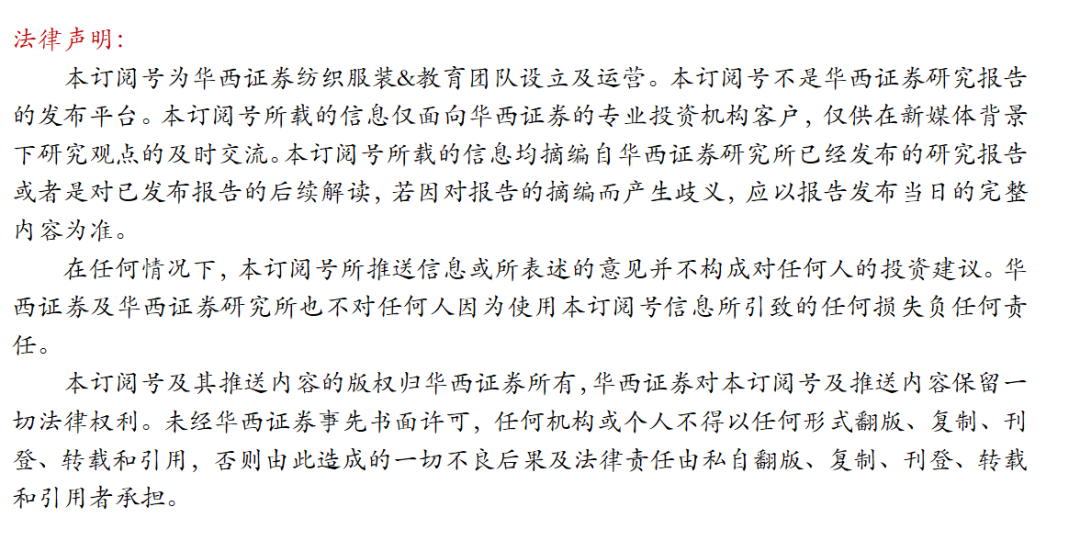 法律声明：

本订阅号为华西证券纺织服装&教育团队设立及运营。本订阅号不是华西证券研究报告的发布平台。本订阅号所载的信息仅面向华西证券的专业投资机构客户，仅供在新媒体背景下研究观点的及时交流。本订阅号所载的信息均摘编自华西证券研究所已经发布的研究报告或者是对已发布报告的后续解读，若因对报告的摘编而产生歧义，应以报告发布当日的完整内容为准。

在任何情况下，本订阅号所推送信息或所表述的意见并不构成对任何人的投资建议。华西证券及华西证券研究所也不对任何人因为使用本订阅号信息所引致的任何损失负任何责任。

本订阅号及其推送内容的版权归华西证券所有，华西证券对本订阅号及推送内容保留一切法律权利。未经华西证券事先书面许可，任何机构或个人不得以任何形式翻版、复制、刊登、转载和引用，否则由此造成的一切不良后果及法律责任由私自翻版、复制、刊登、转载和引用者承担。